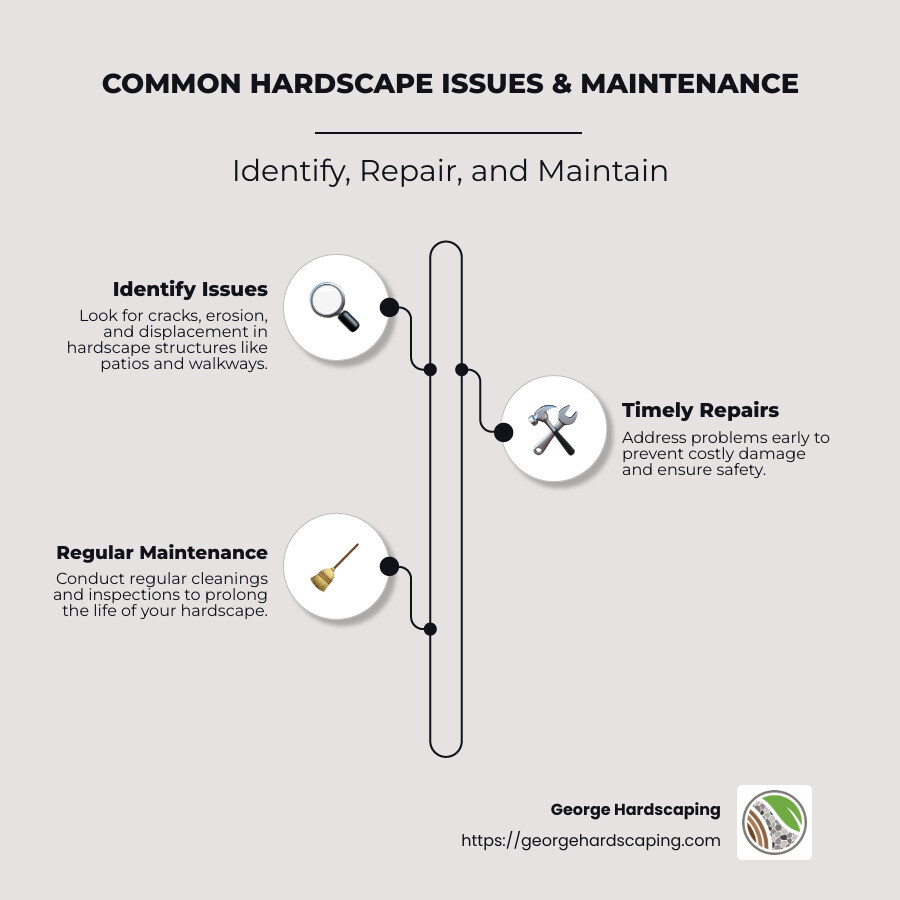 COMMON HARDSCAPE ISSUES & MAINTENANCE

Identify, Repair, and Maintain

Identify Issues
Look for cracks, erosion, and displacement in hardscape structures like patios and walkways.

Timely Repairs
Address problems early to prevent costly damage and ensure safety.

Regular Maintenance
Conduct regular cleanings and inspections to prolong the life of your hardscape.

George Hardscaping
https://georgehardscaping.com